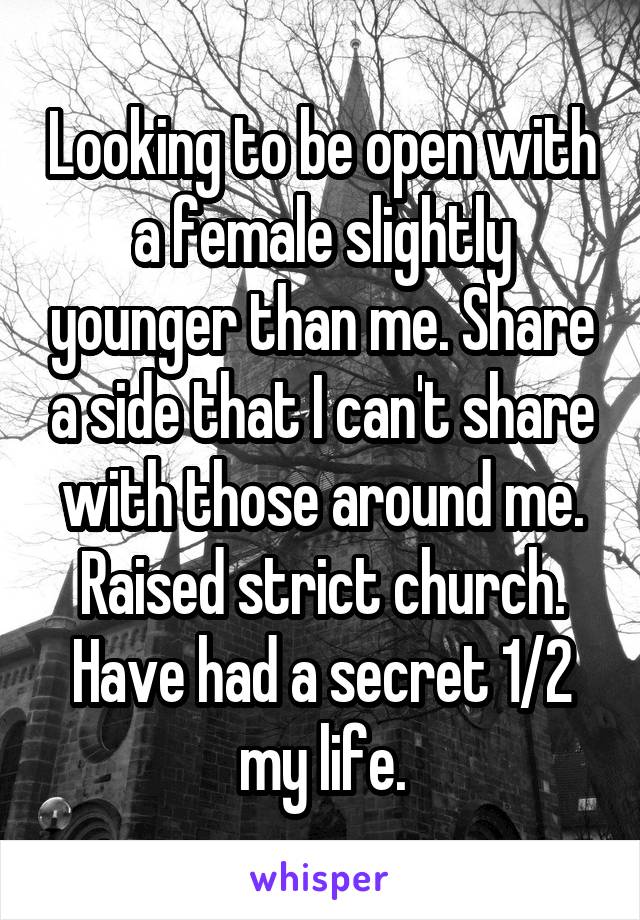 Looking to be open with a female slightly younger than me. Share a side that I can't share with those around me. Raised strict church. Have had a secret 1/2 my life.

whisper